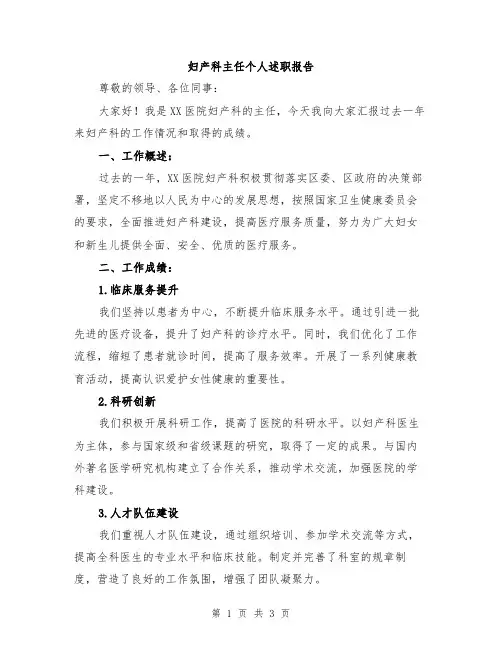 妇产科主任个人述职报告

尊敬的领导、各位同事：

大家好！我是XX医院妇产科的主任，今天我向大家汇报过去一年来妇产科的工作情况和取得的成绩。

一、工作概述：

过去的一年，XX医院妇产科积极贯彻落实区委、区政府的决策部署，坚定不移地以人民为中心的发展思想，按照国家卫生健康委员会的要求，全面推进妇产科建设，提高医疗服务质量，努力为广大妇女和新生儿提供全面、安全、优质的医疗服务。

二、工作成绩：

1.临床服务提升

我们坚持以患者为中心，不断提升临床服务水平。通过引进一批先进的医疗设备，提升了妇产科的诊疗水平。同时，我们优化了工作流程，缩短了患者就诊时间，提高了服务效率。开展了一系列健康教育活动，提高认识爱护女性健康的重要性。

2.科研创新

我们积极开展科研工作，提高了医院的科研水平。以妇产科医生为主体，参与国家级和省级课题的研究，取得了一定的成果。与国内外著名医学研究机构建立了合作关系，推动学术交流，加强医院的学科建设。

3.人才队伍建设

我们重视人才队伍建设，通过组织培训、参加学术交流等方式，提高全科医生的专业水平和临床技能。制定并完善了科室的规章制度，营造了良好的工作氛围，增强了团队凝聚力。

第 1 页 共 3 页